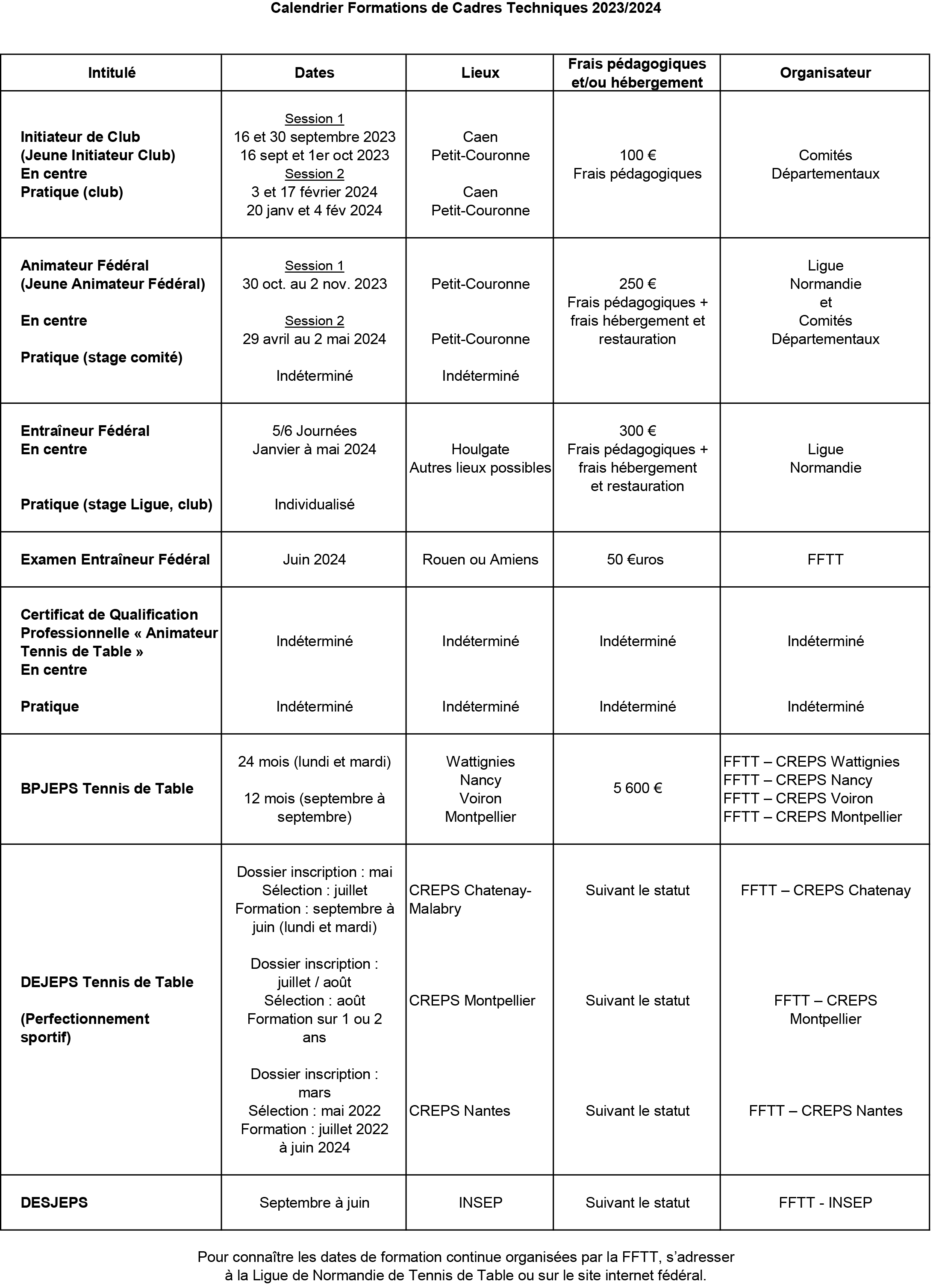 Calendrier Formations de Cadres Techniques 2023/2024

| Intitulé | Dates | Lieux | Frais pédagogiques et/ou hébergement | Organisateur |
|---|---|---|---|---|
| Initiateur de Club (Jeune Initiateur Club) En centre Pratique (club) | Session 1 16 et 30 septembre 2023 16 sept et 1er oct 2023 Session 2 3 et 17 février 2024 20 janv et 4 fév 2024 | Caen Petit-Couronne Caen Petit-Couronne | 100 € Frais pédagogiques | Comités Départementaux |
| Animateur Fédéral (Jeune Animateur Fédéral) En centre Pratique (stage comité) | Session 1 30 oct. au 2 nov. 2023 Session 2 29 avril au 2 mai 2024 Indéterminé | Petit-Couronne Petit-Couronne Indéterminé | 250 € Frais pédagogiques + frais hébergement et restauration | Ligue Normandie et Comités Départementaux |
| Entraîneur Fédéral En centre Pratique (stage Ligue, club) | 5/6 Journées Janvier à mai 2024 Individualisé | Houlgate Autres lieux possibles | 300 € Frais pédagogiques + frais hébergement et restauration | Ligue Normandie |
| Examen Entraîneur Fédéral | Juin 2024 | Rouen ou Amiens | 50 €uros | FFTT |
| Certificat de Qualification Professionnelle « Animateur Tennis de Table » En centre Pratique | Indéterminé Indéterminé | Indéterminé Indéterminé | Indéterminé Indéterminé | Indéterminé Indéterminé |
| BPJEPS Tennis de Table | 24 mois (lundi et mardi) 12 mois (septembre à septembre) | Wattignies Nancy Voiron Montpellier | 5 600 € | FFTT – CREPS Wattignies FFTT – CREPS Nancy FFTT – CREPS Voiron FFTT – CREPS Montpellier |
| DEJEPS Tennis de Table (Perfectionnement sportif) | Dossier inscription : mai Sélection : juillet Formation : septembre à juin (lundi et mardi) Dossier inscription : juillet / août Sélection : août Formation sur 1 ou 2 ans Dossier inscription : mars Sélection : mai 2022 Formation : juillet 2022 à juin 2024 | CREPS Chatenay-Malabry CREPS Montpellier CREPS Nantes | Suivant le statut Suivant le statut Suivant le statut | FFTT – CREPS Chatenay FFTT – CREPS Montpellier FFTT – CREPS Nantes |
| DESJEPS | Septembre à juin | INSEP | Suivant le statut | FFTT - INSEP |

Pour connaître les dates de formation continue organisées par la FFTT, s'adresser à la Ligue de Normandie de Tennis de Table ou sur le site internet fédéral.